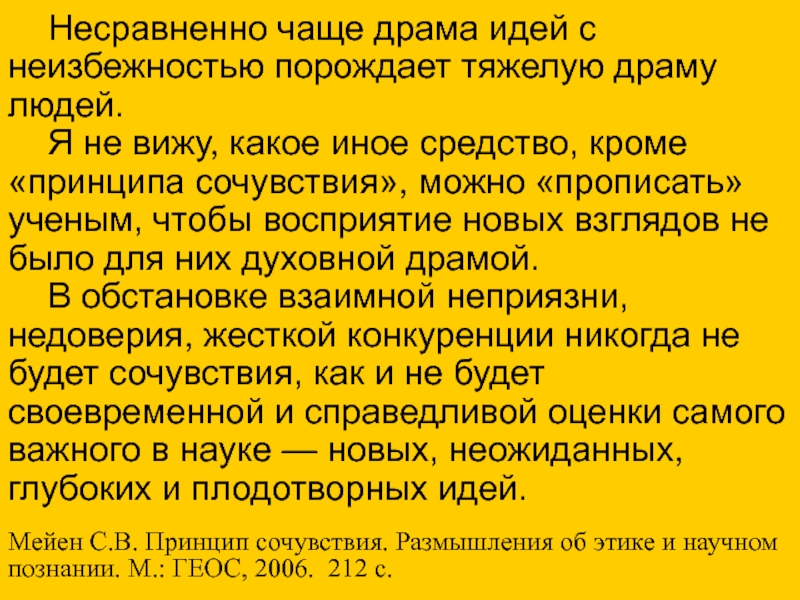 Несравненно чаще драма идей с неизбежностью порождает тяжелую драму людей.

Я не вижу, какое иное средство, кроме «принципа сочувствия», можно «прописать» ученым, чтобы восприятие новых взглядов не было для них духовной драмой.

В обстановке взаимной неприязни, недоверия, жесткой конкуренции никогда не будет сочувствия, как и не будет своевременной и справедливой оценки самого важного в науке — новых, неожиданных, глубоких и плодотворных идей.

Мейен С.В. Принцип сочувствия. Размышления об этике и научном познании. М.: ГЕОС, 2006. 212 с.